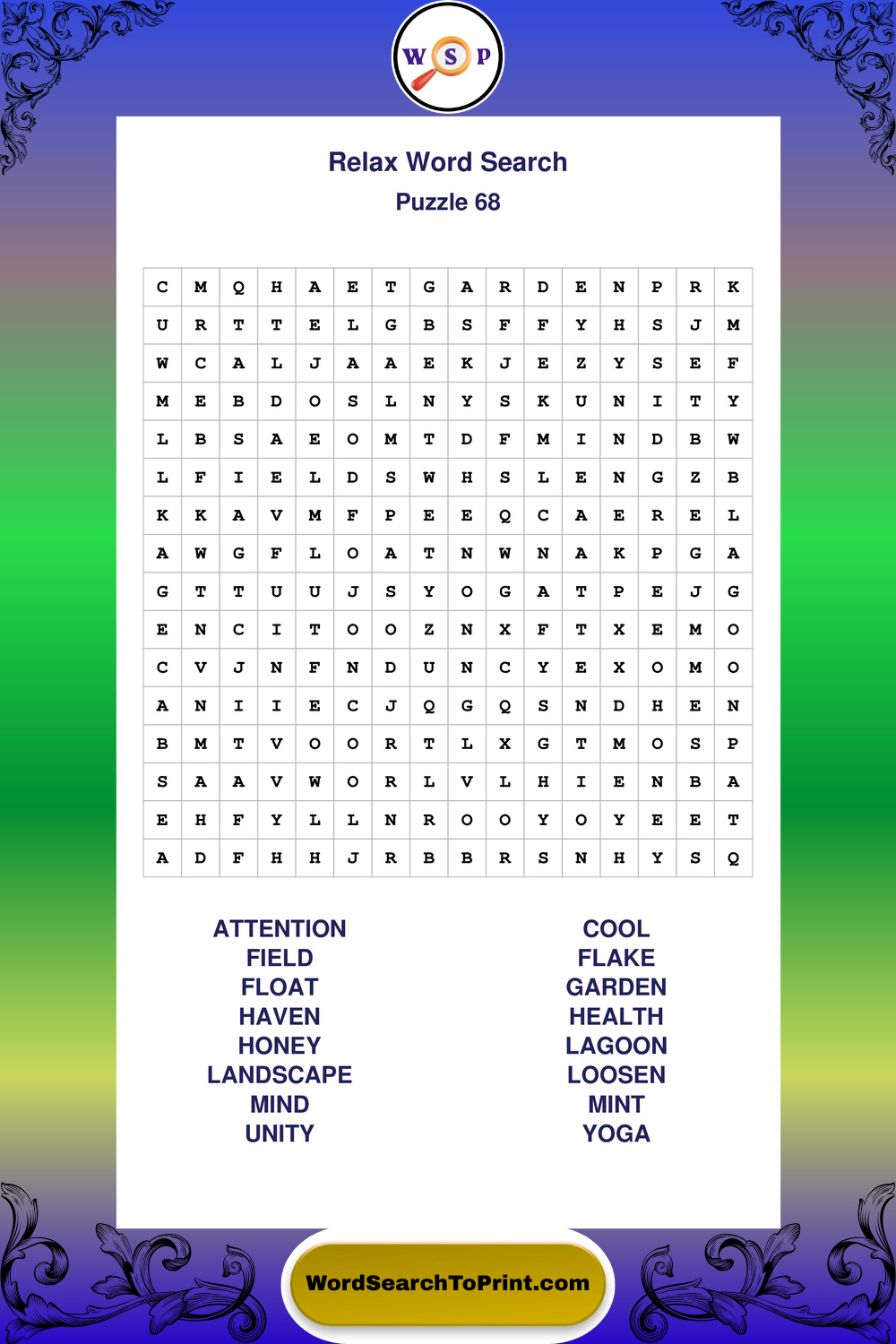 W S P

Relax Word Search
Puzzle 68

| C | M | Q | H | A | E | T | G | A | R | D | E | N | P | R | K |
|---|---|---|---|---|---|---|---|---|---|---|---|---|---|---|---|
| U | R | T | T | E | L | G | B | S | F | F | Y | H | S | J | M |
| W | C | A | L | J | A | A | E | K | J | E | Z | Y | S | E | F |
| M | E | B | D | O | S | L | N | Y | S | K | U | N | I | T | Y |
| L | B | S | A | E | O | M | T | D | F | M | I | N | D | B | W |
| L | F | I | E | L | D | S | W | H | S | L | E | N | G | Z | B |
| K | K | A | V | M | F | P | E | E | Q | C | A | E | R | E | L |
| A | W | G | F | L | O | A | T | N | W | N | A | K | P | G | A |
| G | T | T | U | U | J | S | Y | O | G | A | T | P | E | J | G |
| E | N | C | I | T | O | O | Z | N | X | F | T | X | E | M | O |
| C | V | J | N | F | N | D | U | N | C | Y | E | X | O | M | O |
| A | N | I | I | E | C | J | Q | G | Q | S | N | D | H | E | N |
| B | M | T | V | O | O | R | T | L | X | G | T | M | O | S | P |
| S | A | A | V | W | O | R | L | V | L | H | I | E | N | B | A |
| E | H | F | Y | L | L | N | R | O | O | Y | O | Y | E | E | T |
| A | D | F | H | H | J | R | B | B | R | S | N | H | Y | S | Q |

ATTENTION
FIELD
FLOAT
HAVEN
HONEY
LANDSCAPE
MIND
UNITY

COOL
FLAKE
GARDEN
HEALTH
LAGOON
LOOSEN
MINT
YOGA

WordSearchToPrint.com